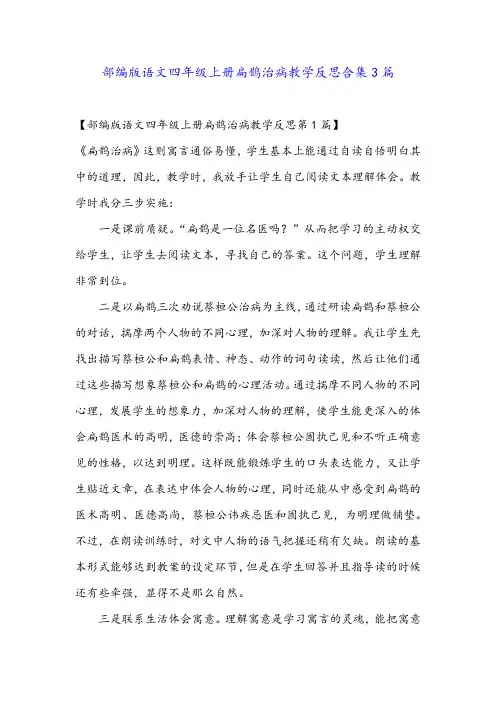 部编版语文四年级上册扁鹊治病教学反思合集3篇

【部编版语文四年级上册扁鹊治病教学反思第1篇】

《扁鹊治病》这则寓言通俗易懂，学生基本上能通过自读自悟明白其中的道理，因此，教学时，我放手让学生自己阅读文本理解体会。教学时我分三步实施：

一是课前质疑。“扁鹊是一位名医吗？”从而把学习的主动权交给学生，让学生去阅读文本，寻找自己的答案。这个问题，学生理解非常到位。

二是以扁鹊三次劝说蔡桓公治病为主线，通过研读扁鹊和蔡桓公的对话，揣摩两个人物的不同心理，加深对人物的理解。我让学生先找出描写蔡桓公和扁鹊表情、神态、动作的词句读读，然后让他们通过这些描写想象蔡桓公和扁鹊的心理活动。通过揣摩不同人物的不同心理，发展学生的想象力，加深对人物的理解，使学生能更深入的体会扁鹊医术的高明，医德的崇高；体会蔡桓公固执己见和不听正确意见的性格，以达到明理。这样既能锻炼学生的口头表达能力，又让学生贴近文章，在表达中体会人物的心理，同时还能从中感受到扁鹊的医术高明、医德高尚，蔡桓公讳疾忌医和固执己见，为明理做铺垫。不过，在朗读训练时，对文中人物的语气把握还稍有欠缺。朗读的基本形式能够达到教案的设定环节，但是在学生回答并且指导读的时候还有些牵强，显得不是那么自然。

三是联系生活体会寓意。理解寓意是学习寓言的灵魂，能把寓意